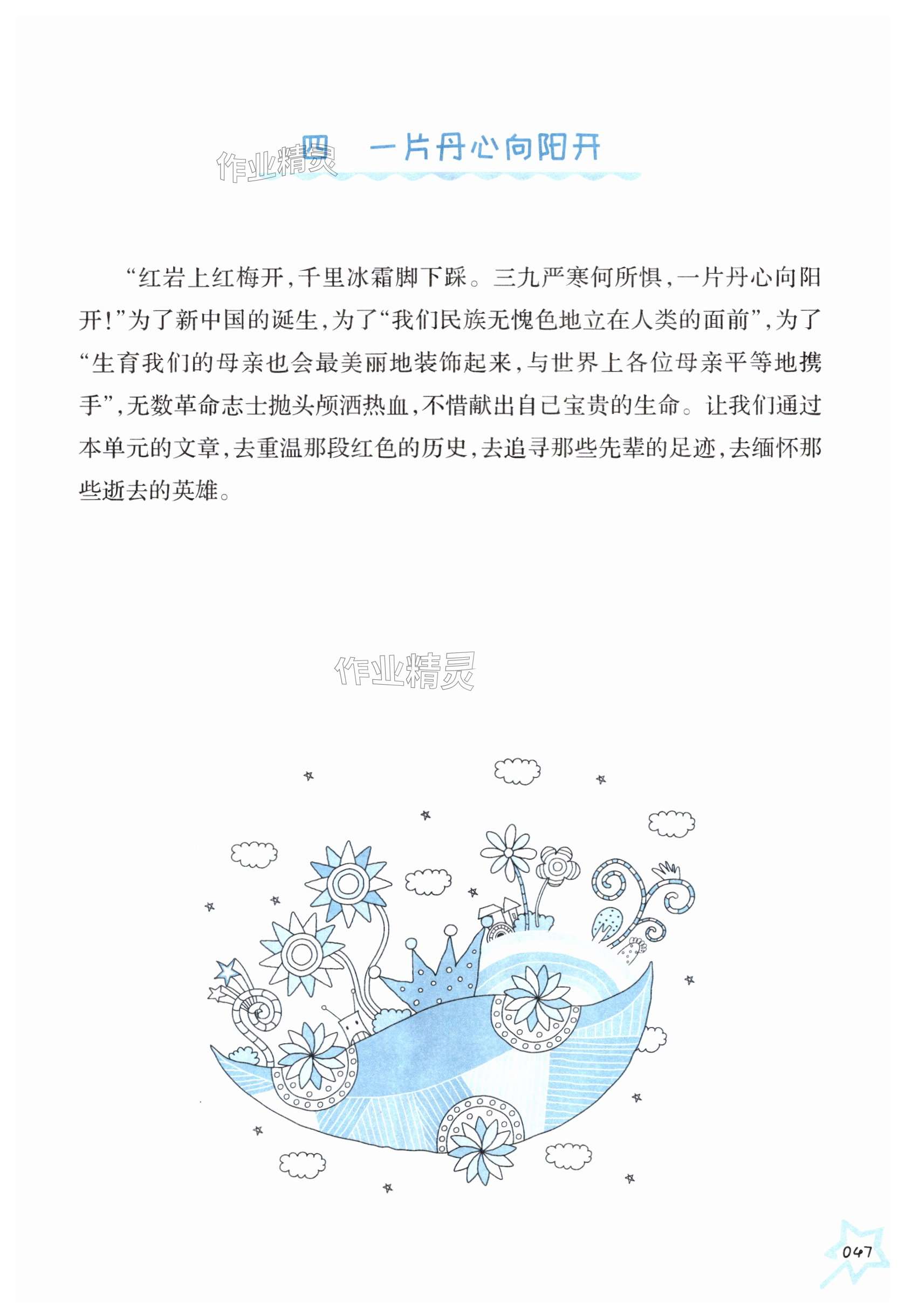 四 一片丹心向阳开

“红岩上红梅开，千里冰霜脚下踩。三九严寒何所惧，一片丹心向阳开！”为了新中国的诞生，为了“我们民族无愧色地立在人类的面前”，为了“生育我们的母亲也会最美丽地装饰起来，与世界上各位母亲平等地携手”，无数革命志士抛头颅洒热血，不惜献出自己宝贵的生命。让我们通过本单元的文章，去重温那段红色的历史，去追寻那些先辈的足迹，去缅怀那些逝去的英雄。

047

作业精灵